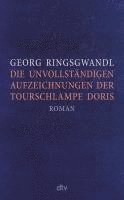 GEORG RINGSGWANDL
DIE UNVOLLSTÄNDIGEN AUFZEICHNUNGEN DER TOURSCHLAMPE DORIS
ROMAN

dtv